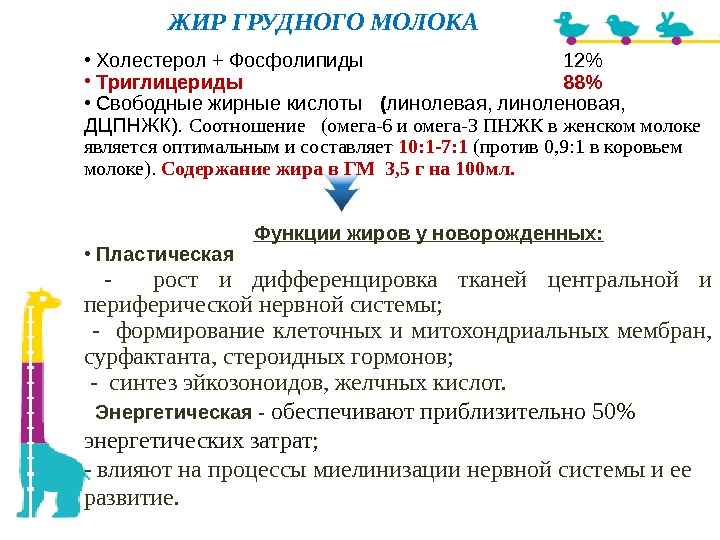 ЖИР ГРУДНОГО МОЛОКА

• Холестерол + Фосфолипиды 12%
• Триглицериды 88%
• Свободные жирные кислоты (линолевая, линоленовая, ДЦПНЖК). Соотношение (омега-6 и омега-3 ПНЖК в женском молоке является оптимальным и составляет 10:1-7:1 (против 0,9:1 в коровьем молоке). Содержание жира в ГМ 3,5 г на 100мл.

Функции жиров у новорожденных:
• Пластическая
- рост и дифференцировка тканей центральной и периферической нервной системы;
- формирование клеточных и митохондриальных мембран, сурфактанта, стероидных гормонов;
- синтез эйкозоноидов, желчных кислот.
Энергетическая - обеспечивают приблизительно 50% энергетических затрат;
- влияют на процессы миелинизации нервной системы и ее развитие.